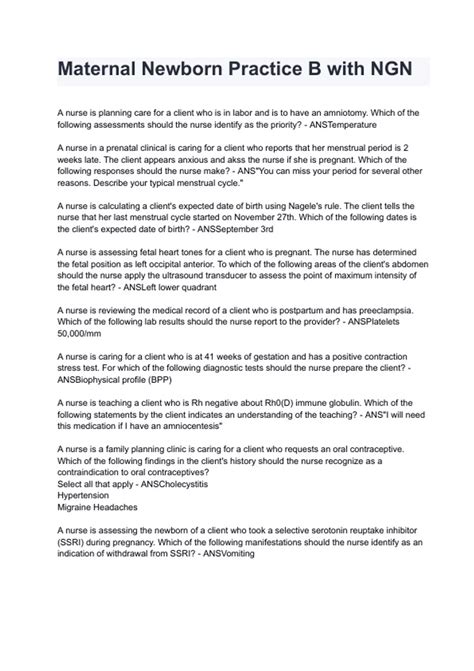 Maternal Newborn Practice B with NGN

A nurse is planning care for a client who is in labor and is to have an amniotomy. Which of the following assessments should the nurse identify as the priority? - ANSTemperature

A nurse in a prenatal clinical is caring for a client who reports that her menstrual period is 2 weeks late. The client appears anxious and akss the nurse if she is pregnant. Which of the following responses should the nurse make? - ANS"You can miss your period for several other reasons. Describe your typical menstrual cycle."

A nurse is calculating a client's expected date of birth using Nagele's rule. The client tells the nurse that her last menstrual cycle started on November 27th. Which of the following dates is the client's expected date of birth? - ANSSeptember 3rd

A nurse is assessing fetal heart tones for a client who is pregnant. The nurse has determined the fetal position as left occipital anterior. To which of the following areas of the client's abdomen should the nurse apply the ultrasound transducer to assess the point of maximum intensity of the fetal heart? - ANSLeft lower quadrant

A nurse is reviewing the medical record of a client who is postpartum and has preeclampsia. Which of the following lab results should the nurse report to the provider? - ANSPlatelets 50,000/mm

A nurse is caring for a client who is at 41 weeks of gestation and has a positive contraction stress test. For which of the following diagnostic tests should the nurse prepare the client? - ANSBiophysical profile (BPP)

A nurse is teaching a client who is Rh negative about Rh0(D) immune globulin. Which of the following statements by the client indicates an understanding of the teaching? - ANS"I will need this medication if I have an amniocentesis"

A nurse is a family planning clinic is caring for a client who requests an oral contraceptive. Which of the following findings in the client's history should the nurse recognize as a contraindication to oral contraceptives?
Select all that apply - ANSCholecystitis
Hypertension
Migraine Headaches

A nurse is assessing the newborn of a client who took a selective serotonin reuptake inhibitor (SSRI) during pregnancy. Which of the following manifestations should the nurse identify as an indication of withdrawal from SSRI? - ANSVomiting